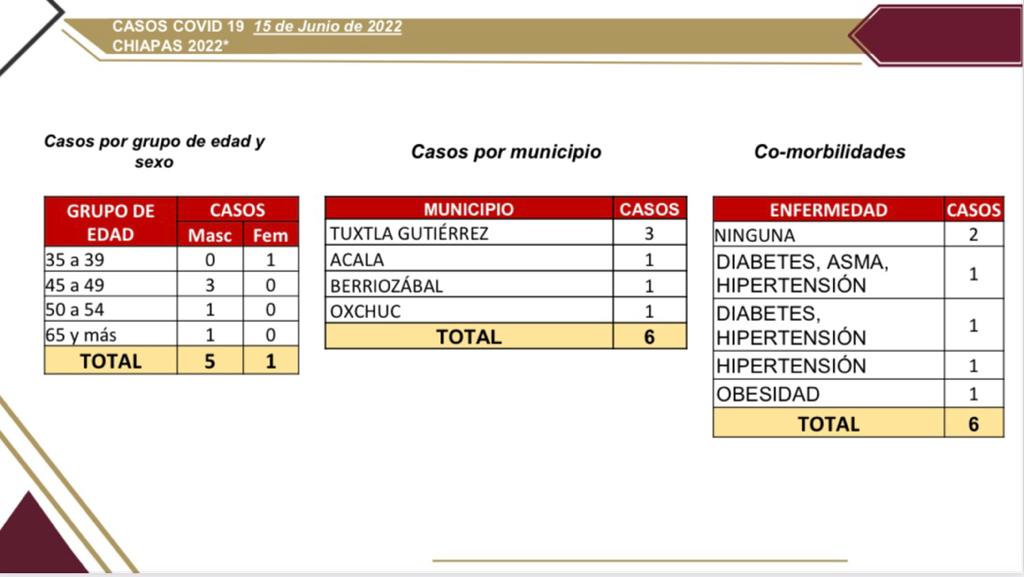 CASOS COVID 19 15 de Junio de 2022
CHIAPAS 2022*

Casos por grupo de edad y sexo

| GRUPO DE EDAD | CASOS Masc | CASOS Fem |
|---|---|---|
| 35 a 39 | 0 | 1 |
| 45 a 49 | 3 | 0 |
| 50 a 54 | 1 | 0 |
| 65 y más | 1 | 0 |
| TOTAL | 5 | 1 |

Casos por municipio

| MUNICIPIO | CASOS |
|---|---|
| TUXTLA GUTIÉRREZ | 3 |
| ACALA | 1 |
| BERRIOZÁBAL | 1 |
| OXCHUC | 1 |
| TOTAL | 6 |

Co-morbilidades

| ENFERMEDAD | CASOS |
|---|---|
| NINGUNA | 2 |
| DIABETES, ASMA, HIPERTENSIÓN | 1 |
| DIABETES, HIPERTENSIÓN | 1 |
| HIPERTENSIÓN | 1 |
| OBESIDAD | 1 |
| TOTAL | 6 |